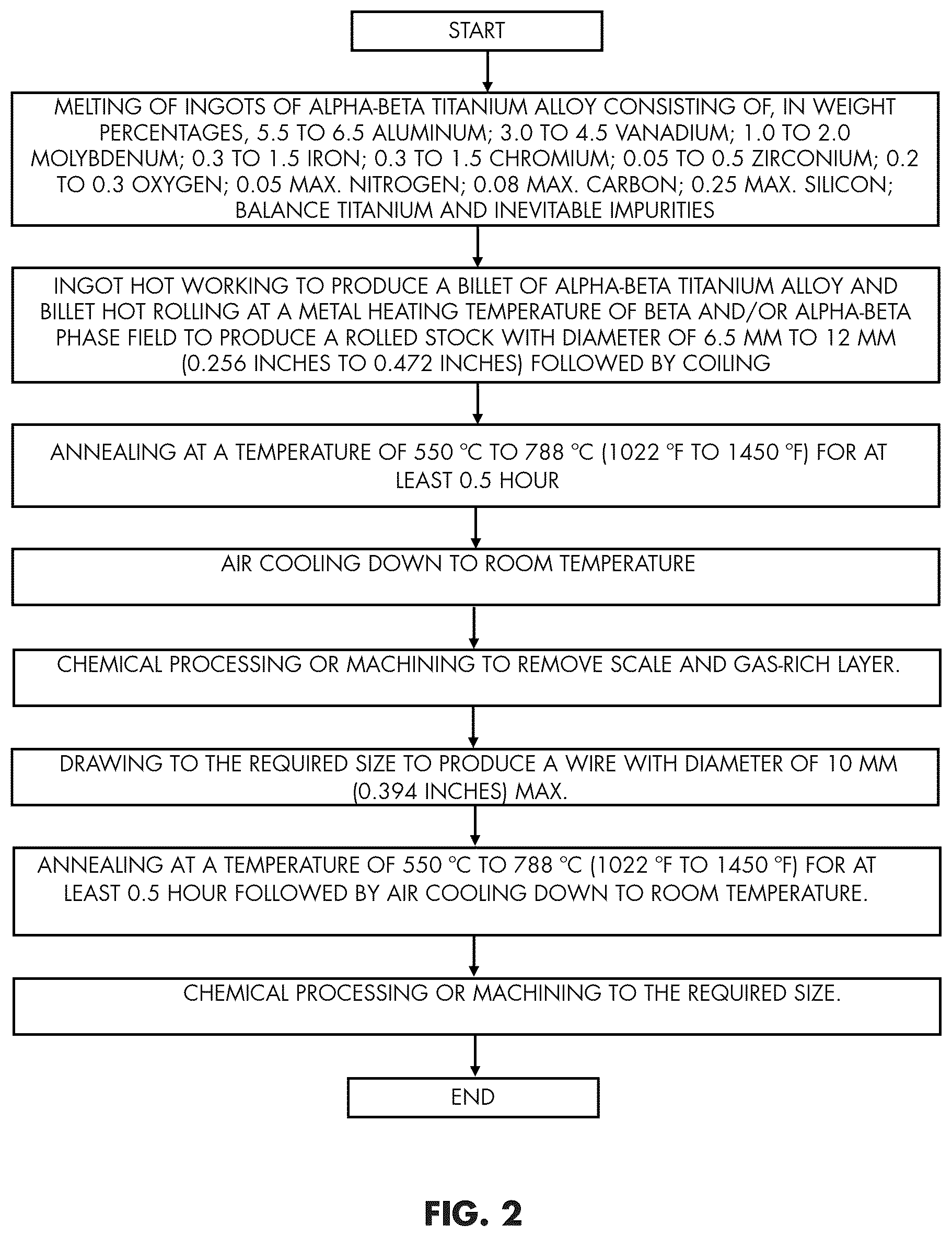 START

MELTING OF INGOTS OF ALPHA-BETA TITANIUM ALLOY CONSISTING OF, IN WEIGHT PERCENTAGES, 5.5 TO 6.5 ALUMINUM; 3.0 TO 4.5 VANADIUM; 1.0 TO 2.0 MOLYBDENUM; 0.3 TO 1.5 IRON; 0.3 TO 1.5 CHROMIUM; 0.05 TO 0.5 ZIRCONIUM; 0.2 TO 0.3 OXYGEN; 0.05 MAX. NITROGEN; 0.08 MAX. CARBON; 0.25 MAX. SILICON; BALANCE TITANIUM AND INEVITABLE IMPURITIES

INGOT HOT WORKING TO PRODUCE A BILLET OF ALPHA-BETA TITANIUM ALLOY AND BILLET HOT ROLLING AT A METAL HEATING TEMPERATURE OF BETA AND/OR ALPHA-BETA PHASE FIELD TO PRODUCE A ROLLED STOCK WITH DIAMETER OF 6.5 MM TO 12 MM (0.256 INCHES TO 0.472 INCHES) FOLLOWED BY COILING

ANNEALING AT A TEMPERATURE OF 550 °C TO 788 °C (1022 °F TO 1450 °F) FOR AT LEAST 0.5 HOUR

AIR COOLING DOWN TO ROOM TEMPERATURE

CHEMICAL PROCESSING OR MACHINING TO REMOVE SCALE AND GAS-RICH LAYER.

DRAWING TO THE REQUIRED SIZE TO PRODUCE A WIRE WITH DIAMETER OF 10 MM (0.394 INCHES) MAX.

ANNEALING AT A TEMPERATURE OF 550 °C TO 788 °C (1022 °F TO 1450 °F) FOR AT LEAST 0.5 HOUR FOLLOWED BY AIR COOLING DOWN TO ROOM TEMPERATURE.

CHEMICAL PROCESSING OR MACHINING TO THE REQUIRED SIZE.

END

FIG. 2